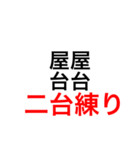 屋屋
台台
二台練り